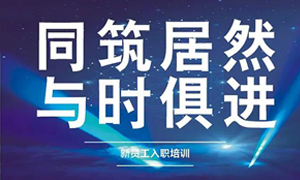 同筑居然
与时俱进

新员工入职培训